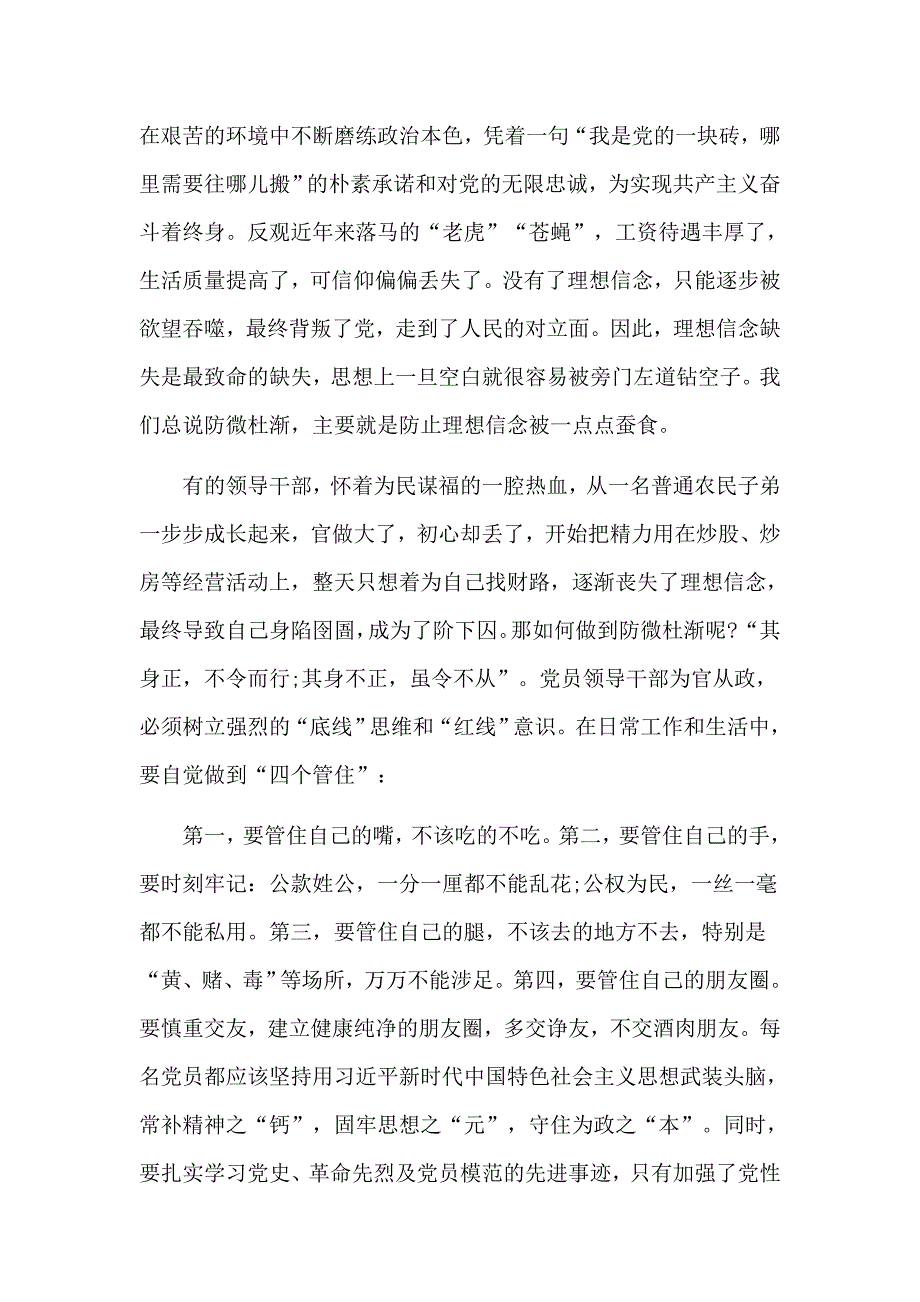 在艰苦的环境中不断磨练政治本色，凭着一句“我是党的一块砖，哪里需要往哪儿搬”的朴素承诺和对党的无限忠诚，为实现共产主义奋斗着终身。反观近年来落马的“老虎”“苍蝇”，工资待遇丰厚了，生活质量提高了，可信仰偏偏丢失了。没有了理想信念，只能逐步被欲望吞噬，最终背叛了党，走到了人民的对立面。因此，理想信念缺失是最致命的缺失，思想上一旦空白就很容易被旁门左道钻空子。我们总说防微杜渐，主要就是防止理想信念被一点点蚕食。

有的领导干部，怀着为民谋福的一腔热血，从一名普通农民子弟一步步成长起来，官做大了，初心却丢了，开始把精力用在炒股、炒房等经营活动上，整天只想着为自己找财路，逐渐丧失了理想信念，最终导致自己身陷囹圄，成为了阶下囚。那如何做到防微杜渐呢?“其身正，不令而行;其身不正，虽令不从”。党员领导干部为官从政，必须树立强烈的“底线”思维和“红线”意识。在日常工作和生活中，要自觉做到“四个管住”：

第一，要管住自己的嘴，不该吃的不吃。第二，要管住自己的手，要时刻牢记：公款姓公，一分一厘都不能乱花;公权为民，一丝一毫都不能私用。第三，要管住自己的腿，不该去的地方不去，特别是“黄、赌、毒”等场所，万万不能涉足。第四，要管住自己的朋友圈。要慎重交友，建立健康纯净的朋友圈，多交诤友，不交酒肉朋友。每名党员都应该坚持用习近平新时代中国特色社会主义思想武装头脑，常补精神之“钙”，固牢思想之“元”，守住为政之“本”。同时，要扎实学习党史、革命先烈及党员模范的先进事迹，只有加强了党性